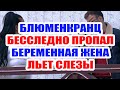 БЛЮМЕНКРАНЦ
БЕССЛЕДНО ПРОПАЛ
БЕРЕМЕННАЯ ЖЕНА
ЛЬЕТ СЛЕЗЫ